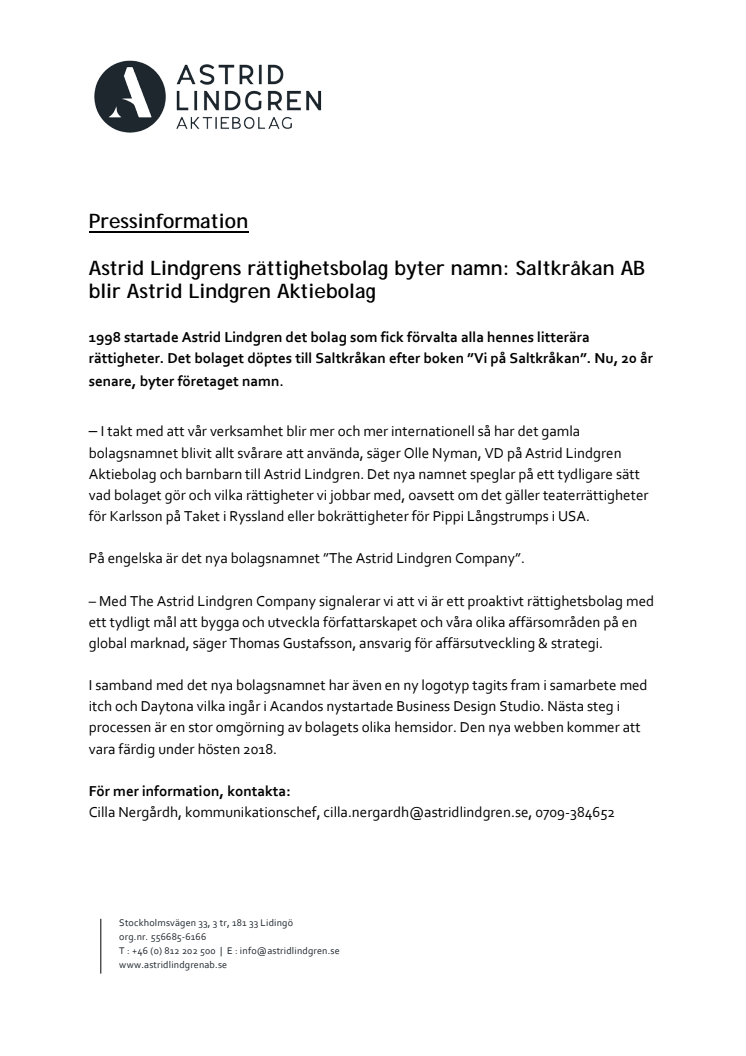 ASTRID LINDGREN AKTIEBOLAG

Pressinformation

Astrid Lindgrens rättighetsbolag byter namn: Saltkråkan AB blir Astrid Lindgren Aktiebolag

1998 startade Astrid Lindgren det bolag som fick förvalta alla hennes litterära rättigheter. Det bolaget döptes till Saltkråkan efter boken ”Vi på Saltkråkan”. Nu, 20 år senare, byter företaget namn.

– I takt med att vår verksamhet blir mer och mer internationell så har det gamla bolagsnamnet blivit allt svårare att använda, säger Olle Nyman, VD på Astrid Lindgren Aktiebolag och barnbarn till Astrid Lindgren. Det nya namnet speglar på ett tydligare sätt vad bolaget gör och vilka rättigheter vi jobbar med, oavsett om det gäller teaterrättigheter för Karlsson på Taket i Ryssland eller bokrättigheter för Pippi Långstrumps i USA.

På engelska är det nya bolagsnamnet ”The Astrid Lindgren Company”.

– Med The Astrid Lindgren Company signalerar vi att vi är ett proaktivt rättighetsbolag med ett tydligt mål att bygga och utveckla författarskapet och våra olika affärsområden på en global marknad, säger Thomas Gustafsson, ansvarig för affärsutveckling & strategi.

I samband med det nya bolagsnamnet har även en ny logotyp tagits fram i samarbete med itch och Daytona vilka ingår i Acandos nystartade Business Design Studio. Nästa steg i processen är en stor omgörning av bolagets olika hemsidor. Den nya webben kommer att vara färdig under hösten 2018.

För mer information, kontakta:
Cilla Nergårdh, kommunikationschef, cilla.nergardh@astridlindgren.se, 0709-384652

Stockholmsvägen 33, 3 tr, 181 33 Lidingö
org.nr. 556685-6166
T : +46 (0) 812 202 500 | E : info@astridlindgren.se
www.astridlindgrenab.se